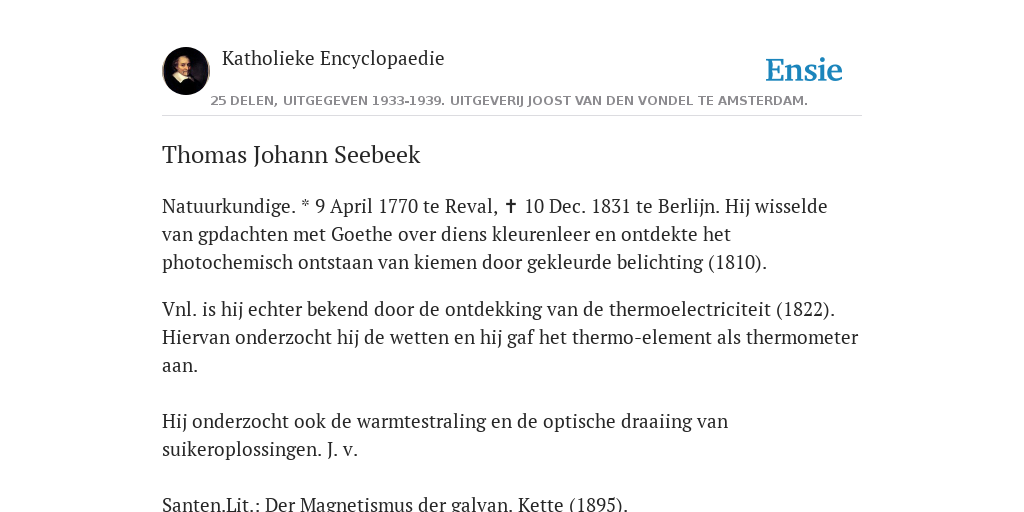 Katholieke Encyclopaedie

Ensie

25 DELEN, UITGEGEVEN 1933-1939. UITGEVERIJ JOOST VAN DEN VONDEL TE AMSTERDAM.

Thomas Johann Seebeek

Natuurkundige. * 9 April 1770 te Reval, ✝ 10 Dec. 1831 te Berlijn. Hij wisselde van gpdachten met Goethe over diens kleurenleer en ontdekte het photochemisch ontstaan van kiemen door gekleurde belichting (1810).

Vnl. is hij echter bekend door de ontdekking van de thermoelectriciteit (1822). Hiervan onderzocht hij de wetten en hij gaf het thermo-element als thermometer aan.

Hij onderzocht ook de warmtestraling en de optische draaiing van suikeroplossingen. J. v.

Santen.Lit.: Der Magnetismus der galvan. Kette (1895).